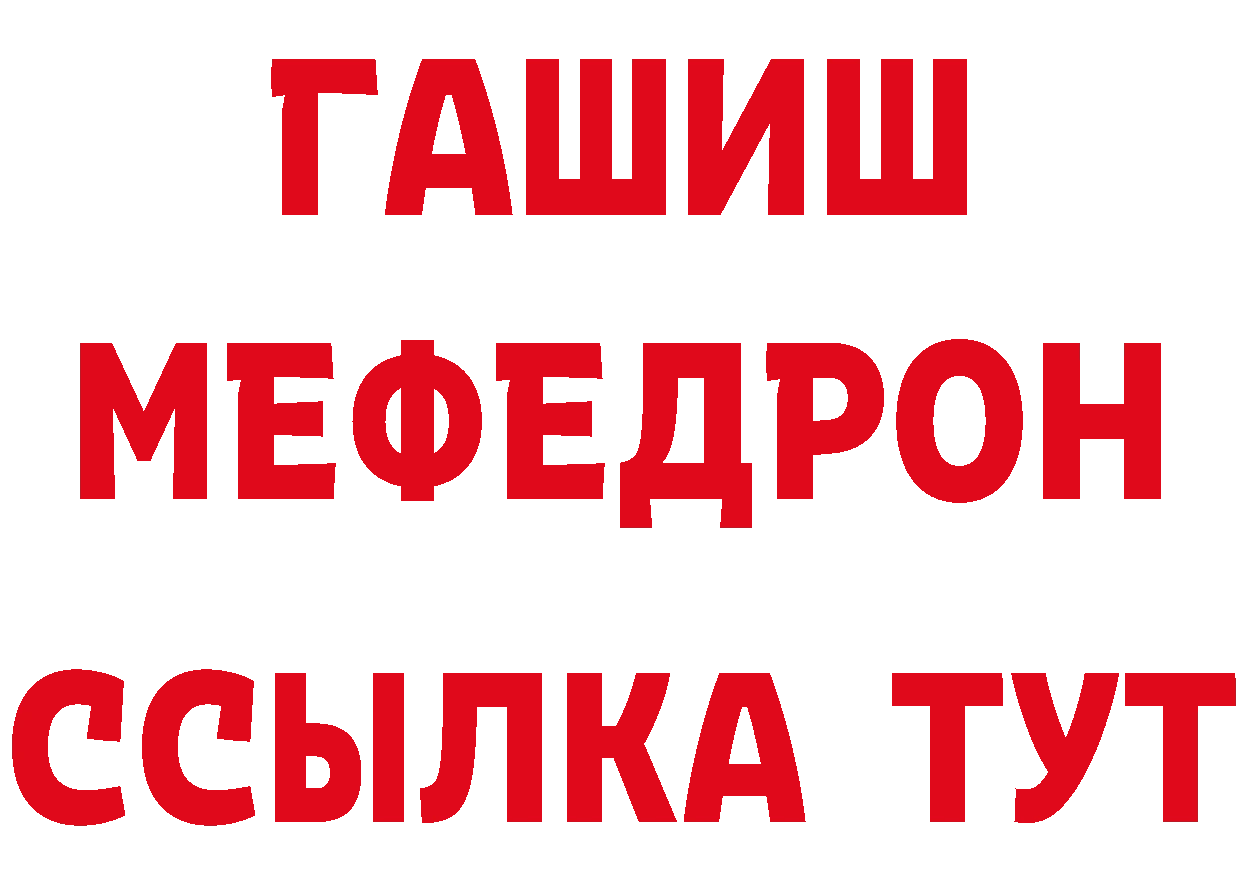 ГАШИШ
МЕФЕДРОН
ССЫЛКА ТУТ